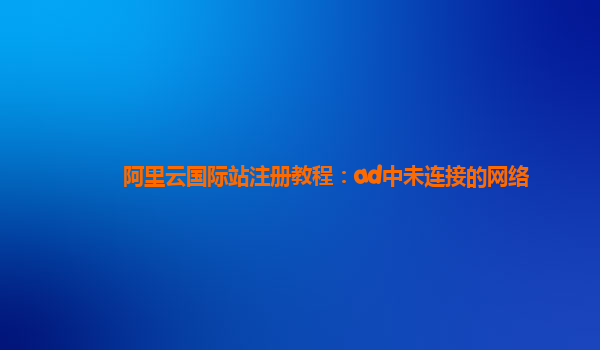 阿里云国际站注册教程：ad中未连接的网络